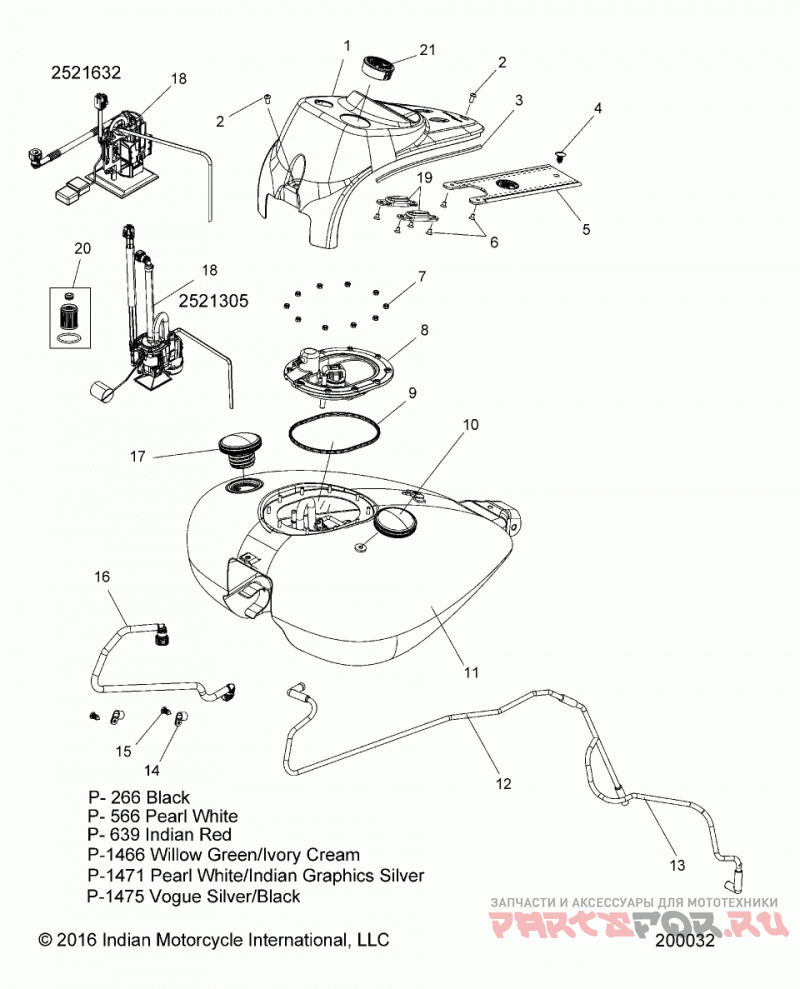 2521632
18
1
21
2
2
3
4
19
5
6
20
18
2521305
7
8
9
10
17
16
11
15
14
12
13
P- 266 Black
P- 566 Pearl White
P- 639 Indian Red
P-1466 Willow Green/Ivory Cream
P-1471 Pearl White/Indian Graphics Silver
P-1475 Vogue Silver/Black
ЗАПЧАСТИ И АКСЕССУАРЫ ДЛЯ МОТОТЕХНИКИ
PARTSFOR.RU
© 2016 Indian Motorcycle International, LLC
200032